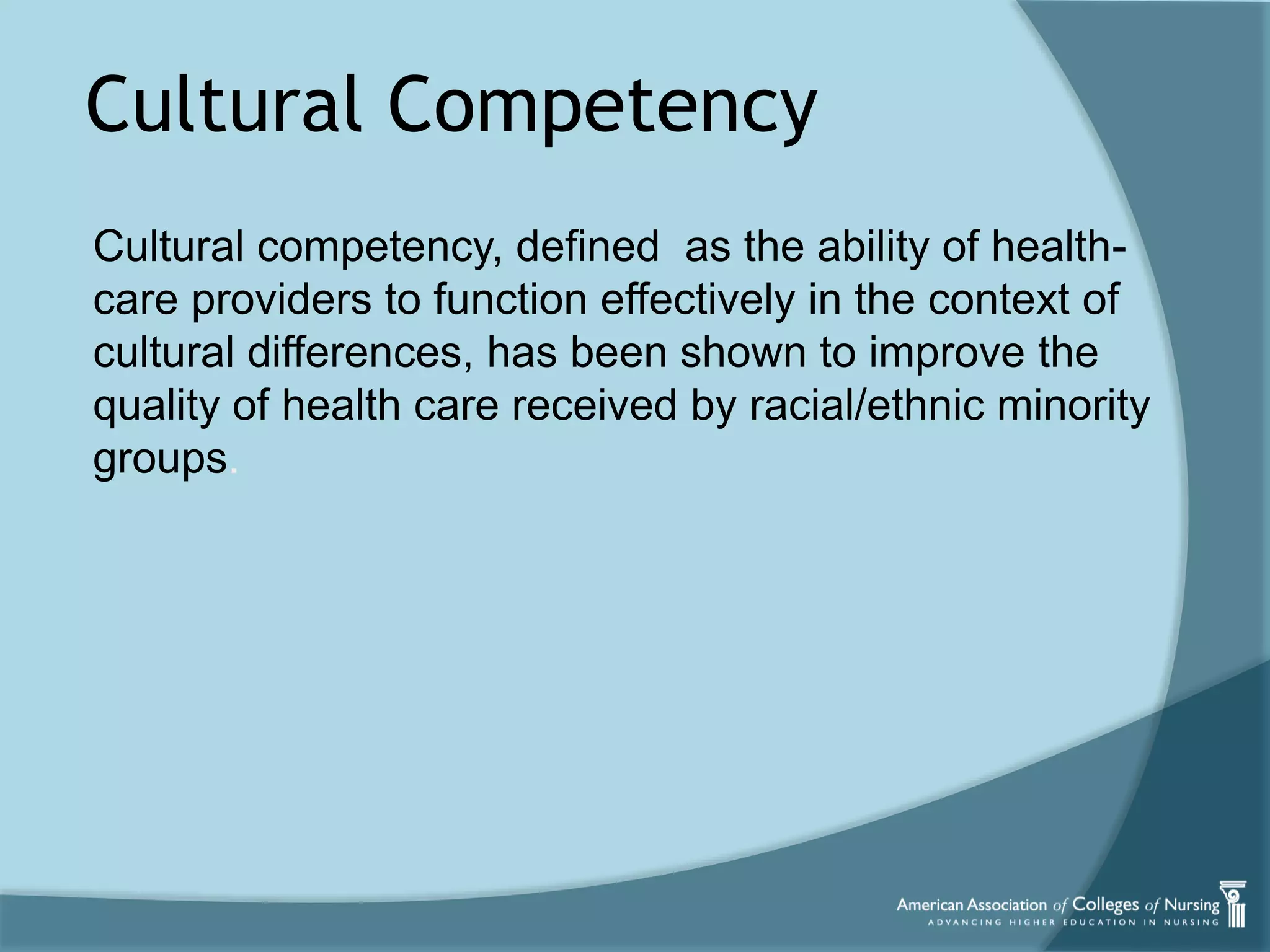 Cultural Competency

Cultural competency, defined as the ability of health-care providers to function effectively in the context of cultural differences, has been shown to improve the quality of health care received by racial/ethnic minority groups.

American Association of Colleges of Nursing
ADVANCING HIGHER EDUCATION IN NURSING